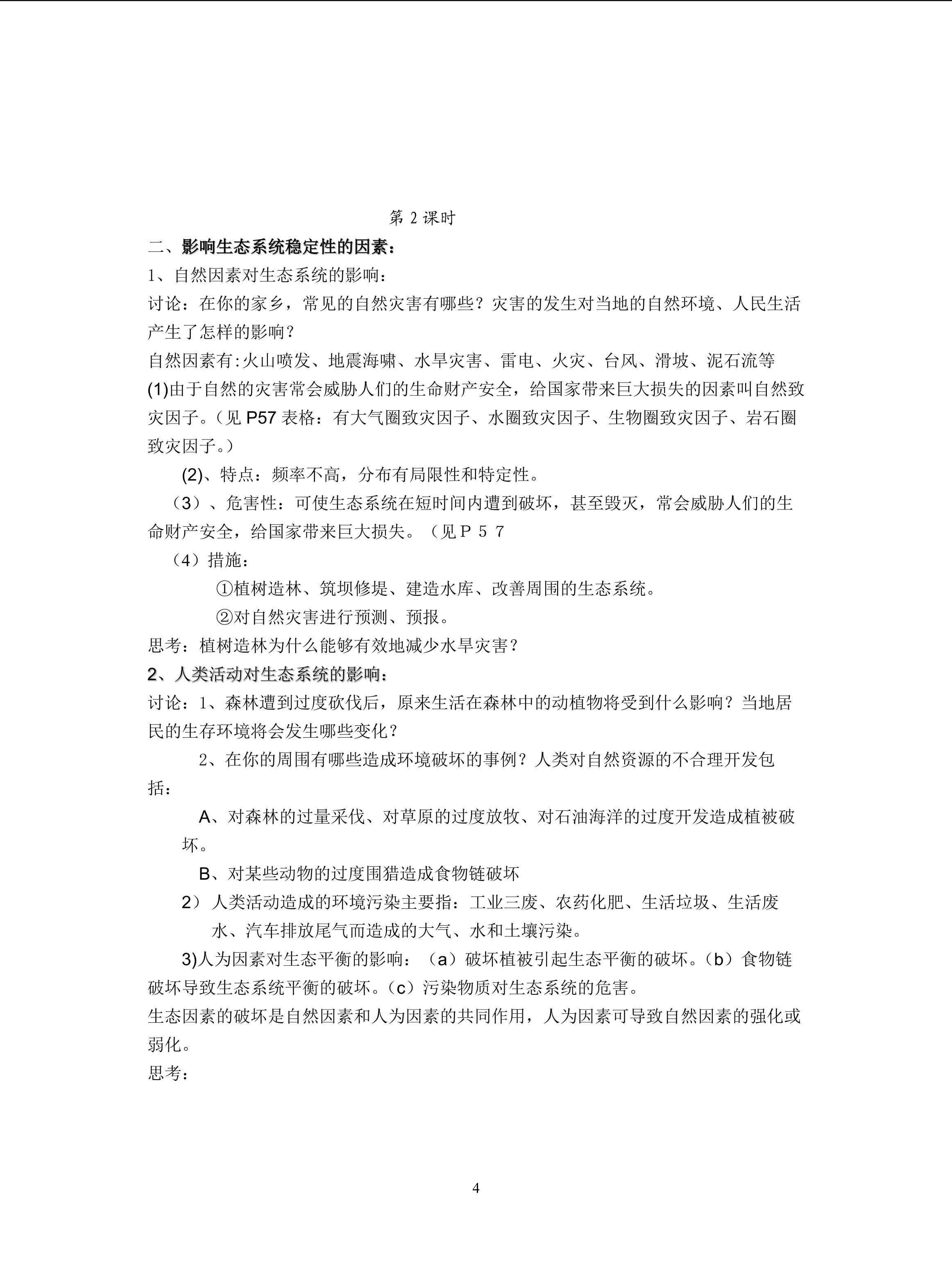 第 2 课时

二、影响生态系统稳定性的因素：

1、自然因素对生态系统的影响：

讨论：在你的家乡，常见的自然灾害有哪些？灾害的发生对当地的自然环境、人民生活产生了怎样的影响？

自然因素有:火山喷发、地震海啸、水旱灾害、雷电、火灾、台风、滑坡、泥石流等

(1)由于自然的灾害常会威胁人们的生命财产安全，给国家带来巨大损失的因素叫自然致灾因子。（见 P57 表格：有大气圈致灾因子、水圈致灾因子、生物圈致灾因子、岩石圈致灾因子。）

(2)、特点：频率不高，分布有局限性和特定性。

（3）、危害性：可使生态系统在短时间内遭到破坏，甚至毁灭，常会威胁人们的生命财产安全，给国家带来巨大损失。（见Ｐ５７

（4）措施：

①植树造林、筑坝修堤、建造水库、改善周围的生态系统。

②对自然灾害进行预测、预报。

思考：植树造林为什么能够有效地减少水旱灾害？

2、人类活动对生态系统的影响：

讨论：1、森林遭到过度砍伐后，原来生活在森林中的动植物将受到什么影响？当地居民的生存环境将会发生哪些变化？

2、在你的周围有哪些造成环境破坏的事例？人类对自然资源的不合理开发包括：

A、对森林的过量采伐、对草原的过度放牧、对石油海洋的过度开发造成植被破坏。

B、对某些动物的过度围猎造成食物链破坏

2）人类活动造成的环境污染主要指：工业三废、农药化肥、生活垃圾、生活废水、汽车排放尾气而造成的大气、水和土壤污染。

3)人为因素对生态平衡的影响：（a）破坏植被引起生态平衡的破坏。（b）食物链破坏导致生态系统平衡的破坏。（c）污染物质对生态系统的危害。

生态因素的破坏是自然因素和人为因素的共同作用，人为因素可导致自然因素的强化或弱化。

思考：

4